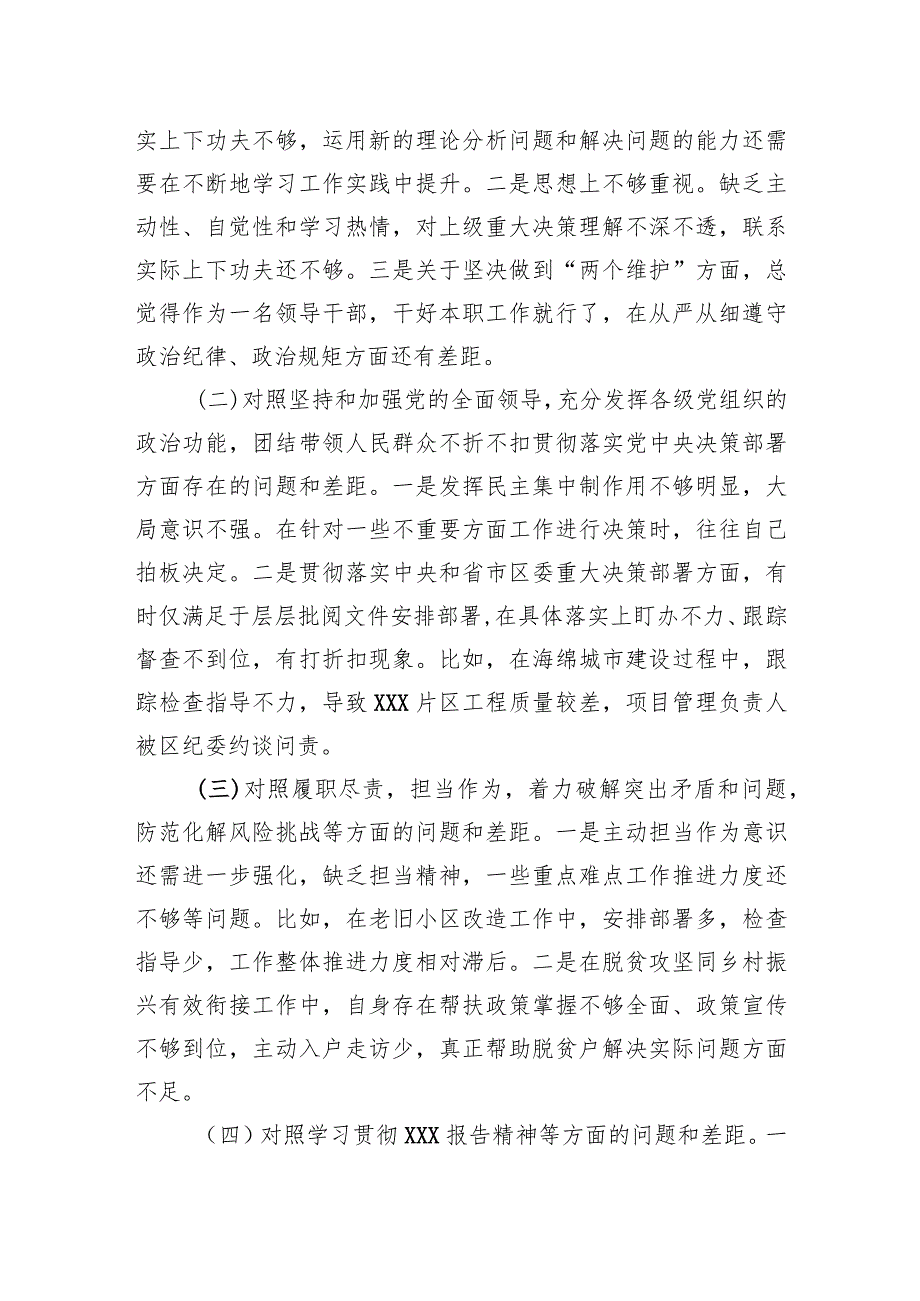 实上下功夫不够，运用新的理论分析问题和解决问题的能力还需要在不断地学习工作实践中提升。二是思想上不够重视。缺乏主动性、自觉性和学习热情，对上级重大决策理解不深不透，联系实际上下功夫还不够。三是关于坚决做到“两个维护”方面，总觉得作为一名领导干部，干好本职工作就行了，在从严从细遵守政治纪律、政治规矩方面还有差距。

(二)对照坚持和加强党的全面领导，充分发挥各级党组织的政治功能，团结带领人民群众不折不扣贯彻落实党中央决策部署方面存在的问题和差距。一是发挥民主集中制作用不够明显，大局意识不强。在针对一些不重要方面工作进行决策时，往往自己拍板决定。二是贯彻落实中央和省市区委重大决策部署方面，有时仅满足于层层批阅文件安排部署，在具体落实上盯办不力、跟踪督查不到位，有打折扣现象。比如，在海绵城市建设过程中，跟踪检查指导不力，导致XXX片区工程质量较差，项目管理负责人被区纪委约谈问责。

(三)对照履职尽责，担当作为，着力破解突出矛盾和问题，防范化解风险挑战等方面的问题和差距。一是主动担当作为意识还需进一步强化，缺乏担当精神，一些重点难点工作推进力度还不够等问题。比如，在老旧小区改造工作中，安排部署多，检查指导少，工作整体推进力度相对滞后。二是在脱贫攻坚同乡村振兴有效衔接工作中，自身存在帮扶政策掌握不够全面、政策宣传不够到位，主动入户走访少，真正帮助脱贫户解决实际问题方面不足。

（四）对照学习贯彻XXX报告精神等方面的问题和差距。一